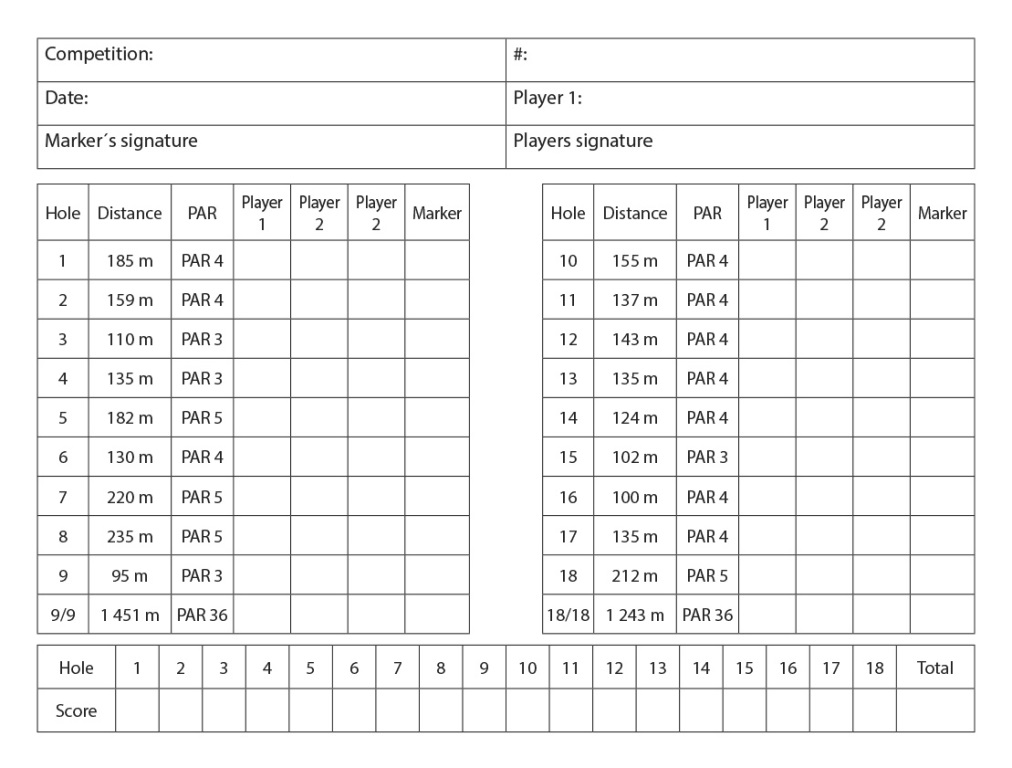 | Competition: | #: |
|---|---|
| Date: | Player 1: |
| Marker´s signature | Players signature |

| Hole | Distance | PAR | Player 1 | Player 2 | Player 2 | Marker |
|---|---|---|---|---|---|---|
| 1 | 185 m | PAR 4 | | | | |
| 2 | 159 m | PAR 4 | | | | |
| 3 | 110 m | PAR 3 | | | | |
| 4 | 135 m | PAR 3 | | | | |
| 5 | 182 m | PAR 5 | | | | |
| 6 | 130 m | PAR 4 | | | | |
| 7 | 220 m | PAR 5 | | | | |
| 8 | 235 m | PAR 5 | | | | |
| 9 | 95 m | PAR 3 | | | | |
| 9/9 | 1 451 m | PAR 36 | | | | |

| Hole | Distance | PAR | Player 1 | Player 2 | Player 2 | Marker |
|---|---|---|---|---|---|---|
| 10 | 155 m | PAR 4 | | | | |
| 11 | 137 m | PAR 4 | | | | |
| 12 | 143 m | PAR 4 | | | | |
| 13 | 135 m | PAR 4 | | | | |
| 14 | 124 m | PAR 4 | | | | |
| 15 | 102 m | PAR 3 | | | | |
| 16 | 100 m | PAR 4 | | | | |
| 17 | 135 m | PAR 4 | | | | |
| 18 | 212 m | PAR 5 | | | | |
| 18/18 | 1 243 m | PAR 36 | | | | |

| Hole | 1 | 2 | 3 | 4 | 5 | 6 | 7 | 8 | 9 | 10 | 11 | 12 | 13 | 14 | 15 | 16 | 17 | 18 | Total |
|---|---|---|---|---|---|---|---|---|---|---|---|---|---|---|---|---|---|---|---|
| Score | | | | | | | | | | | | | | | | | | | |